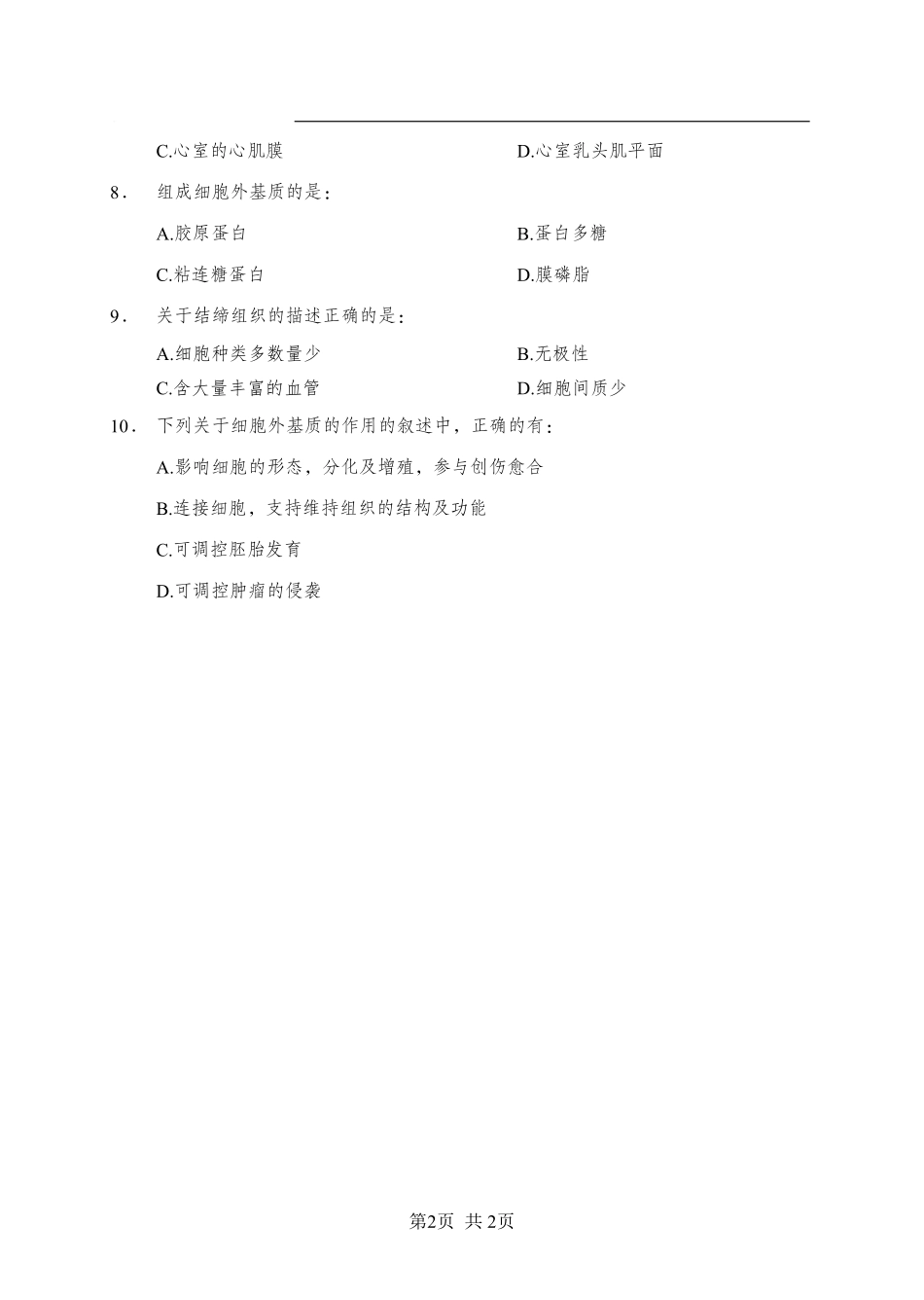 C.心室的心肌膜　　　　　　　　　　D.心室乳头肌平面

8． 组成细胞外基质的是：

A.胶原蛋白　　　　　　　　　　B.蛋白多糖

C.粘连糖蛋白　　　　　　　　　D.膜磷脂

9． 关于结缔组织的描述正确的是：

A.细胞种类多数量少　　　　　　B.无极性

C.含大量丰富的血管　　　　　　D.细胞间质少

10． 下列关于细胞外基质的作用的叙述中，正确的有：

A.影响细胞的形态，分化及增殖，参与创伤愈合

B.连接细胞，支持维持组织的结构及功能

C.可调控胚胎发育

D.可调控肿瘤的侵袭

第2页 共2页